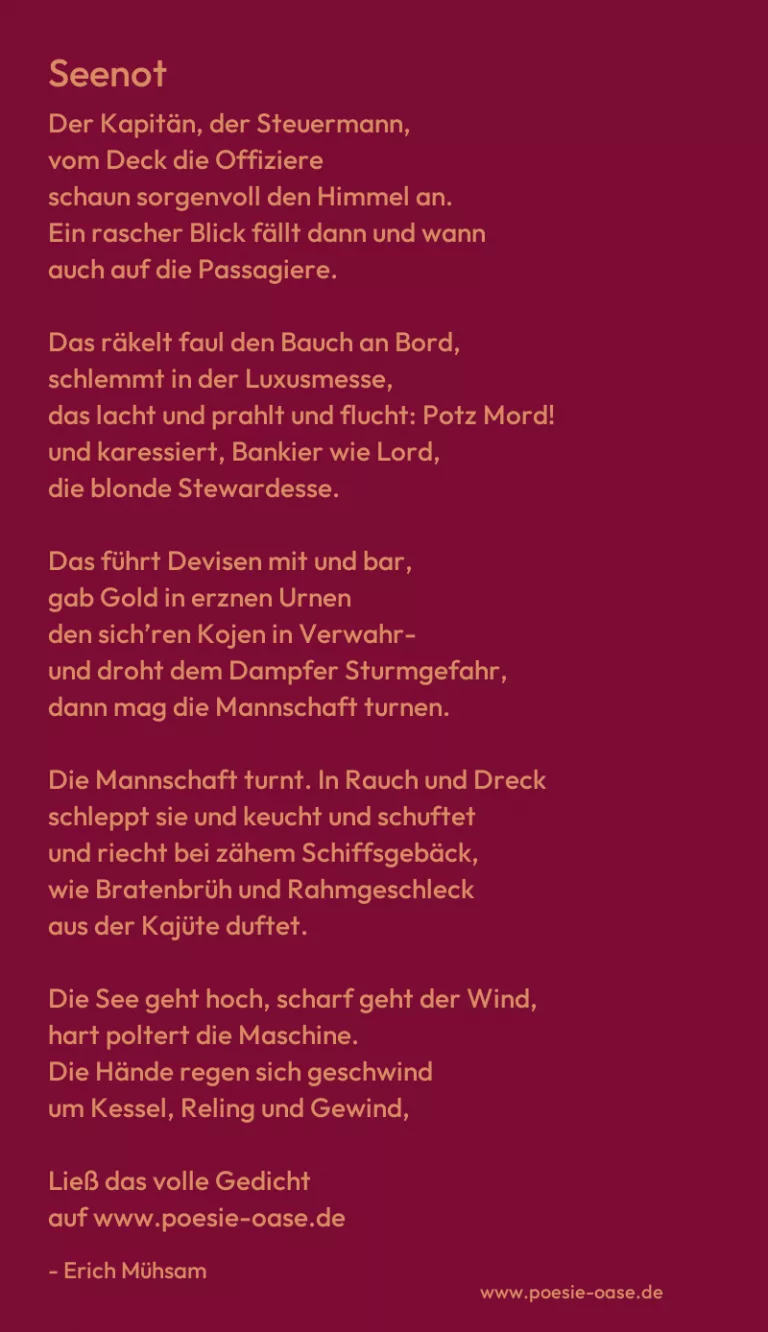 Seenot

Der Kapitän, der Steuermann,
vom Deck die Offiziere
schaun sorgenvoll den Himmel an.
Ein rascher Blick fällt dann und wann
auch auf die Passagiere.

Das räkelt faul den Bauch an Bord,
schlemmt in der Luxusmesse,
das lacht und prahlt und flucht: Potz Mord!
und karessiert, Bankier wie Lord,
die blonde Stewardesse.

Das führt Devisen mit und bar,
gab Gold in erznen Urnen
den sich'ren Kojen in Verwahr-
und droht dem Dampfer Sturmgefahr,
dann mag die Mannschaft turnen.

Die Mannschaft turnt. In Rauch und Dreck
schleppt sie und keucht und schuftet
und riecht bei zähem Schiffsgebäck,
wie Bratenbrüh und Rahmgeschleck
aus der Kajüte duftet.

Die See geht hoch, scharf geht der Wind,
hart poltert die Maschine.
Die Hände regen sich geschwind
um Kessel, Reling und Gewind,

Ließ das volle Gedicht
auf www.poesie-oase.de

- Erich Mühsam

www.poesie-oase.de